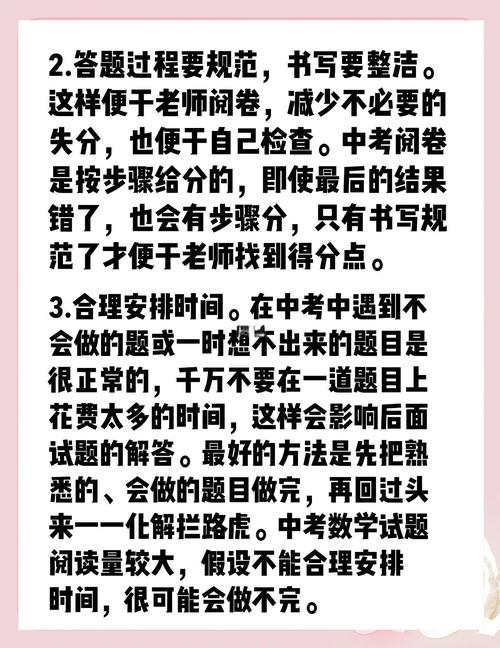 2.答题过程要规范，书写要整洁。这样便于老师阅卷，减少不必要的失分，也便于自己检查。中考阅卷是按步骤给分的，即使最后的结果错了，也会有步骤分，只有书写规范了才便于老师找到得分点。

3.合理安排时间。在中考中遇到不会做的题或一时想不出来的题目是很正常的，千万不要在一道题目上花费太多的时间，这样会影响后面试题的解答。最好的方法是先把熟悉的、会做的题目做完，再回过头来一一化解拦路虎。中考数学试题阅读量较大，假设不能合理安排时间，很可能会做不完。